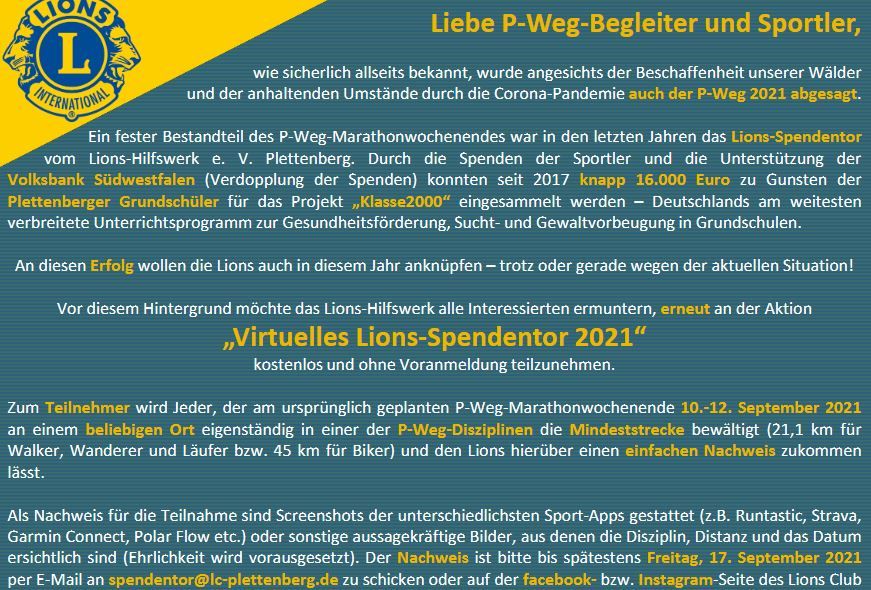 LIONS
L
INTERNATIONAL

Liebe P-Weg-Begleiter und Sportler,

wie sicherlich allseits bekannt, wurde angesichts der Beschaffenheit unserer Wälder und der anhaltenden Umstände durch die Corona-Pandemie auch der P-Weg 2021 abgesagt.

Ein fester Bestandteil des P-Weg-Marathonwochenendes war in den letzten Jahren das Lions-Spendentor vom Lions-Hilfswerk e. V. Plettenberg. Durch die Spenden der Sportler und die Unterstützung der Volksbank Südwestfalen (Verdopplung der Spenden) konnten seit 2017 knapp 16.000 Euro zu Gunsten der Plettenberger Grundschüler für das Projekt „Klasse2000“ eingesammelt werden – Deutschlands am weitesten verbreitete Unterrichtsprogramm zur Gesundheitsförderung, Sucht- und Gewaltvorbeugung in Grundschulen.

An diesen Erfolg wollen die Lions auch in diesem Jahr anknüpfen – trotz oder gerade wegen der aktuellen Situation!

Vor diesem Hintergrund möchte das Lions-Hilfswerk alle Interessierten ermuntern, erneut an der Aktion

„Virtuelles Lions-Spendentor 2021“

kostenlos und ohne Voranmeldung teilzunehmen.

Zum Teilnehmer wird Jeder, der am ursprünglich geplanten P-Weg-Marathonwochenende 10.-12. September 2021 an einem beliebigen Ort eigenständig in einer der P-Weg-Disziplinen die Mindeststrecke bewältigt (21,1 km für Walker, Wanderer und Läufer bzw. 45 km für Biker) und den Lions hierüber einen einfachen Nachweis zukommen lässt.

Als Nachweis für die Teilnahme sind Screenshots der unterschiedlichsten Sport-Apps gestattet (z.B. Runtastic, Strava, Garmin Connect, Polar Flow etc.) oder sonstige aussagekräftige Bilder, aus denen die Disziplin, Distanz und das Datum ersichtlich sind (Ehrlichkeit wird vorausgesetzt). Der Nachweis ist bitte bis spätestens Freitag, 17. September 2021 per E-Mail an spendentor@lc-plettenberg.de zu schicken oder auf der facebook- bzw. Instagram-Seite des Lions Club